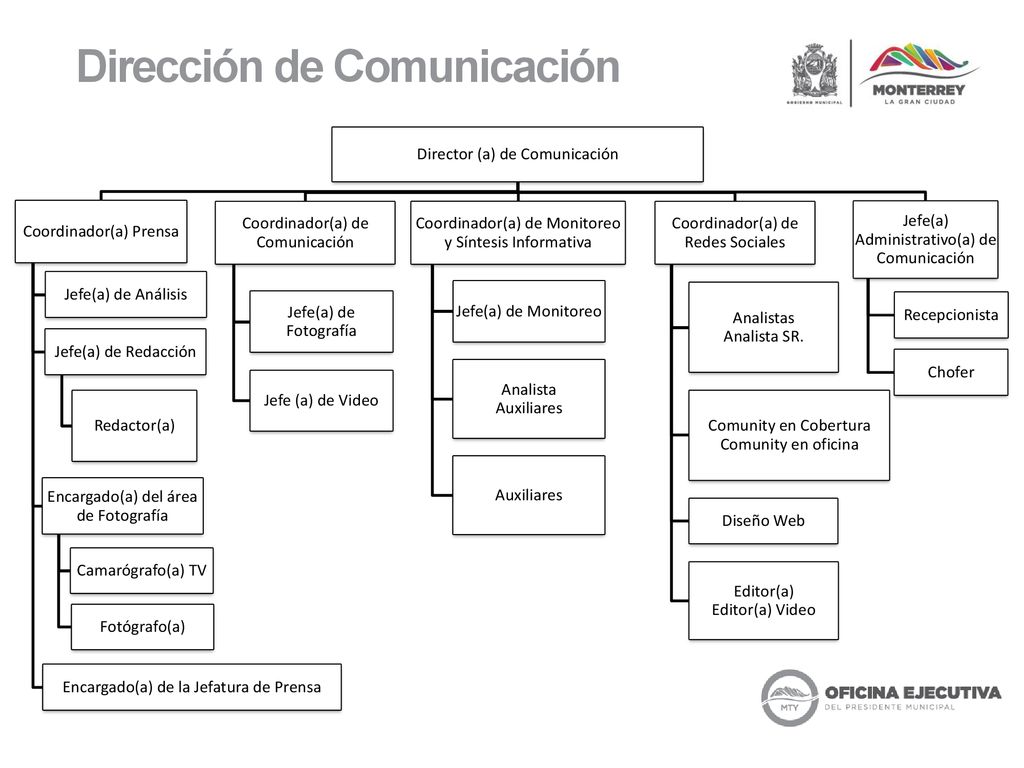 Dirección de Comunicación

GOBIERNO MUNICIPAL

MONTERREY
LA GRAN CIUDAD

Director (a) de Comunicación

Coordinador(a) Prensa

Jefe(a) de Análisis

Jefe(a) de Redacción

Redactor(a)

Encargado(a) del área de Fotografía

Camarógrafo(a) TV

Fotógrafo(a)

Encargado(a) de la Jefatura de Prensa

Coordinador(a) de Comunicación

Jefe(a) de Fotografía

Jefe (a) de Video

Coordinador(a) de Monitoreo y Síntesis Informativa

Jefe(a) de Monitoreo

Analista
Auxiliares

Auxiliares

Coordinador(a) de Redes Sociales

Analistas
Analista SR.

Comunity en Cobertura
Comunity en oficina

Diseño Web

Editor(a)
Editor(a) Video

Jefe(a) Administrativo(a) de Comunicación

Recepcionista

Chofer

MTY
OFICINA EJECUTIVA
DEL PRESIDENTE MUNICIPAL